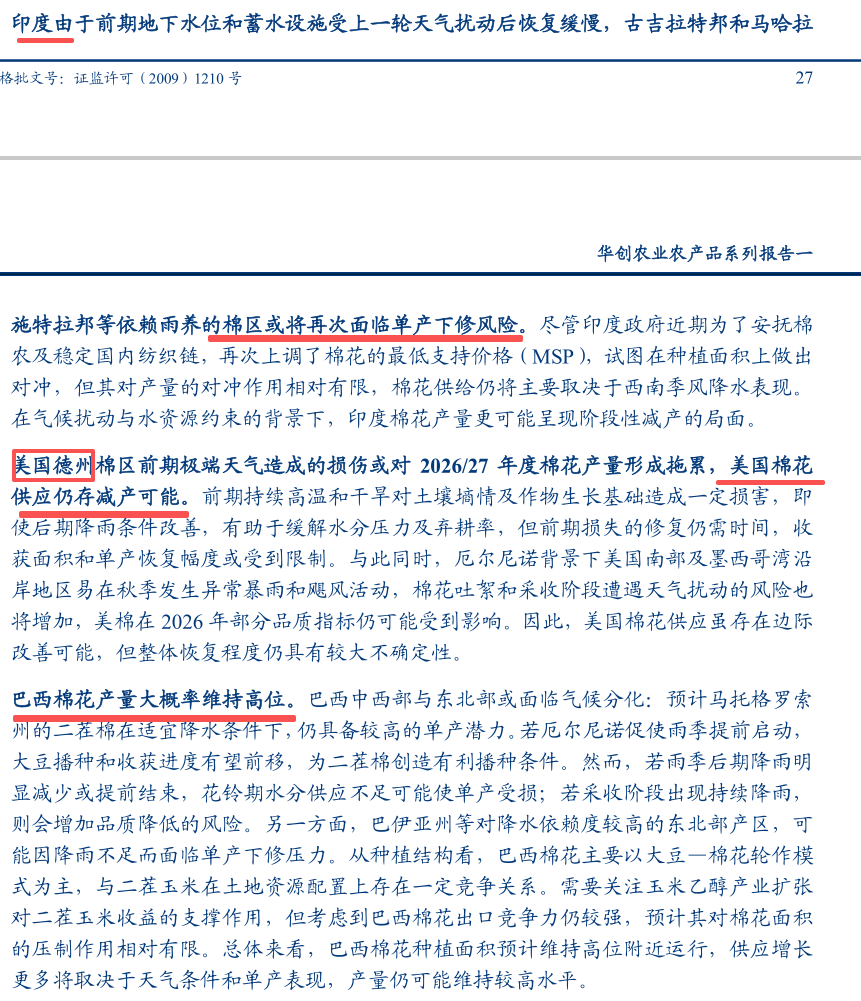 印度由于前期地下水位和蓄水设施受上一轮天气扰动后恢复缓慢，古吉拉特邦和马哈拉

格批文号：证监许可（2009）1210 号

27

华创农业农产品系列报告一

施特拉邦等依赖雨养的棉区或将再次面临单产下修风险。尽管印度政府近期为了安抚棉农及稳定国内纺织链，再次上调了棉花的最低支持价格（MSP），试图在种植面积上做出对冲，但其对产量的对冲作用相对有限，棉花供给仍将主要取决于西南季风降水表现。在气候扰动与水资源约束的背景下，印度棉花产量更可能呈现阶段性减产的局面。

美国德州棉区前期极端天气造成的损伤或对 2026/27 年度棉花产量形成拖累，美国棉花供应仍存减产可能。前期持续高温和干旱对土壤墒情及作物生长基础造成一定损害，即使后期降雨条件改善，有助于缓解水分压力及弃耕率，但前期损失的修复仍需时间，收获面积和单产恢复幅度或受到限制。与此同时，厄尔尼诺背景下美国南部及墨西哥湾沿岸地区易在秋季发生异常暴雨和飓风活动，棉花吐絮和采收阶段遭遇天气扰动的风险也将增加，美棉在 2026 年部分品质指标仍可能受到影响。因此，美国棉花供应虽存在边际改善可能，但整体恢复程度仍具有较大不确定性。

巴西棉花产量大概率维持高位。巴西中西部与东北部或面临气候分化：预计马托格罗索州的二茬棉在适宜降水条件下，仍具备较高的单产潜力。若厄尔尼诺促使雨季提前启动，大豆播种和收获进度有望前移，为二茬棉创造有利播种条件。然而，若雨季后期降雨明显减少或提前结束，花铃期水分供应不足可能使单产受损；若采收阶段出现持续降雨，则会增加品质降低的风险。另一方面，巴伊亚州等对降水依赖度较高的东北部产区，可能因降雨不足而面临单产下修压力。从种植结构看，巴西棉花主要以大豆—棉花轮作模式为主，与二茬玉米在土地资源配置上存在一定竞争关系。需要关注玉米乙醇产业扩张对二茬玉米收益的支撑作用，但考虑到巴西棉花出口竞争力仍较强，预计其对棉花面积的压制作用相对有限。总体来看，巴西棉花种植面积预计维持高位附近运行，供应增长更多将取决于天气条件和单产表现，产量仍可能维持较高水平。